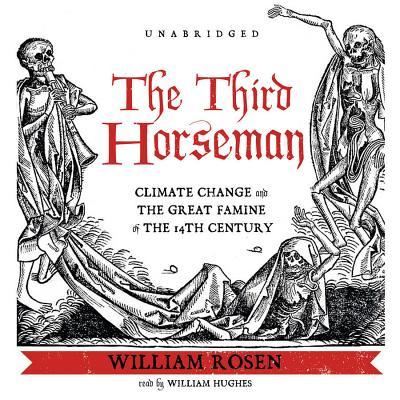 UNABRIDGED

The Third Horseman

CLIMATE CHANGE and THE GREAT FAMINE of THE 14TH CENTURY

WILLIAM ROSEN

read by WILLIAM HUGHES